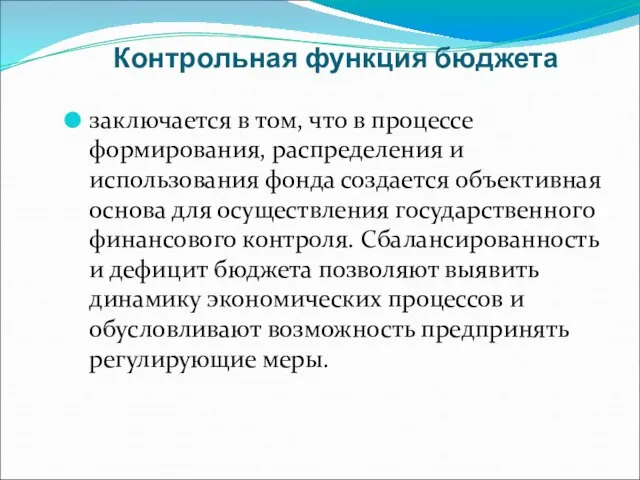 Контрольная функция бюджета

заключается в том, что в процессе формирования, распределения и использования фонда создается объективная основа для осуществления государственного финансового контроля. Сбалансированность и дефицит бюджета позволяют выявить динамику экономических процессов и обусловливают возможность предпринять регулирующие меры.